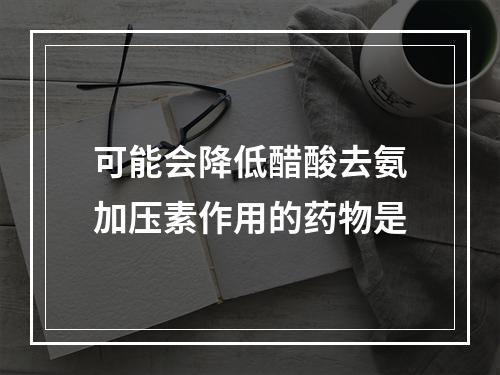 可能会降低醋酸去氨加压素作用的药物是